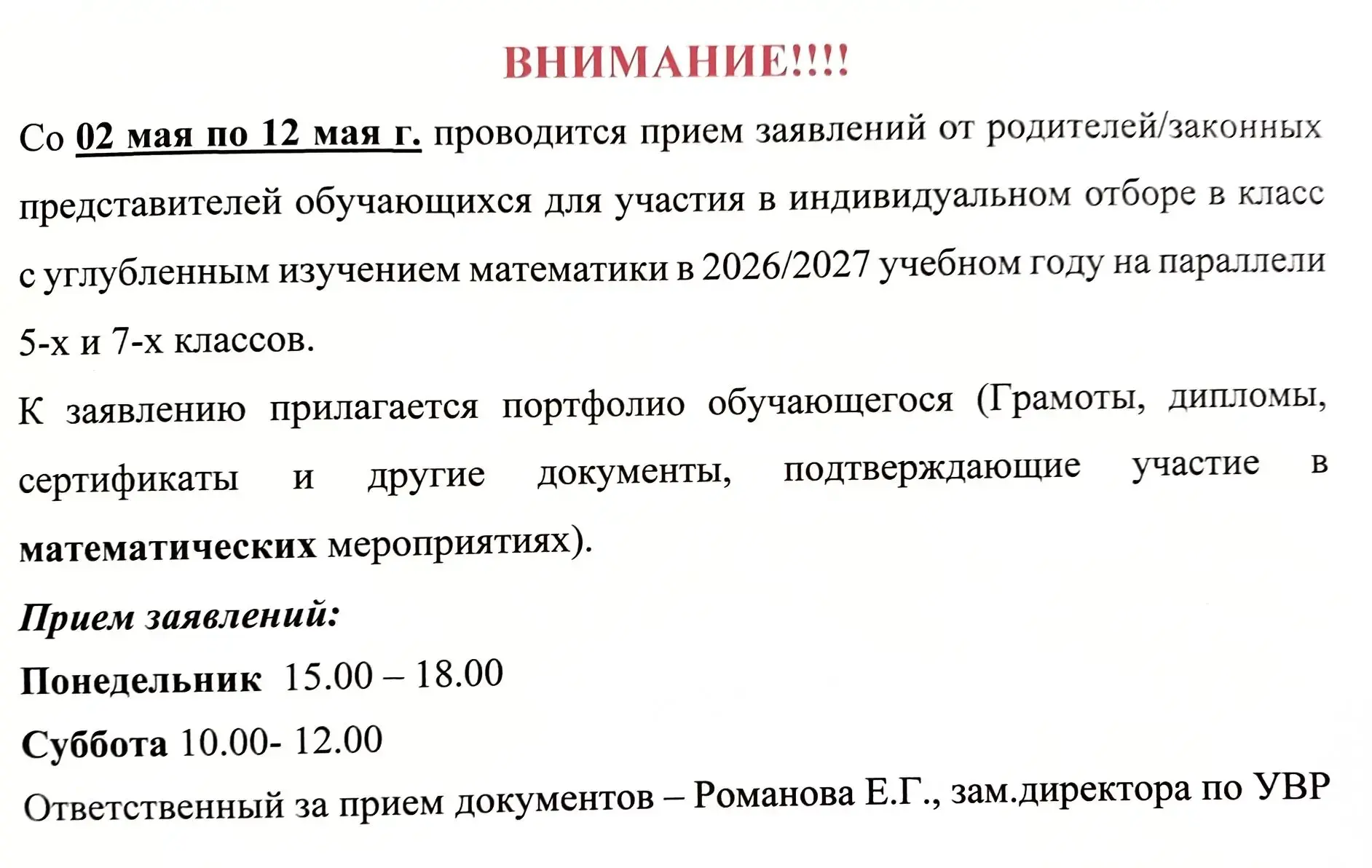 ВНИМАНИЕ!!!!

Со 02 мая по 12 мая г. проводится прием заявлений от родителей/законных представителей обучающихся для участия в индивидуальном отборе в класс с углубленным изучением математики в 2026/2027 учебном году на параллели 5-х и 7-х классов.

К заявлению прилагается портфолио обучающегося (Грамоты, дипломы, сертификаты и другие документы, подтверждающие участие в математических мероприятиях).

Прием заявлений:

Понедельник 15.00 – 18.00

Суббота 10.00- 12.00

Ответственный за прием документов – Романова Е.Г., зам.директора по УВР